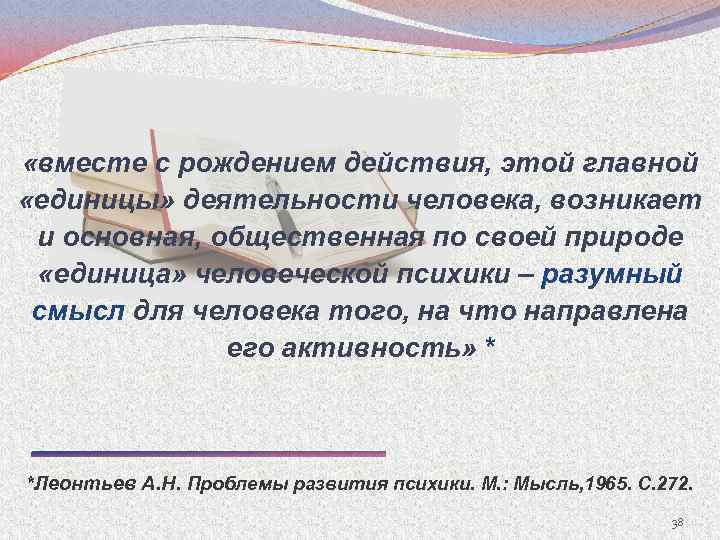 «вместе с рождением действия, этой главной «единицы» деятельности человека, возникает и основная, общественная по своей природе «единица» человеческой психики – разумный смысл для человека того, на что направлена его активность» *

*Леонтьев А.Н. Проблемы развития психики. М.: Мысль,1965. С.272.

38